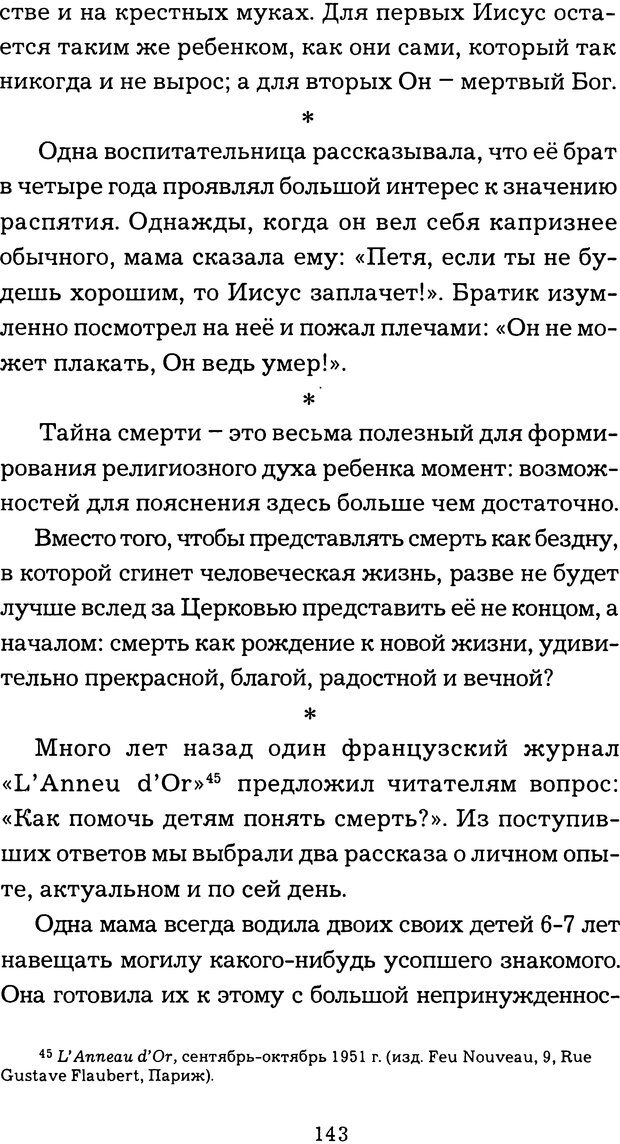 стве и на крестных муках. Для первых Иисус остается таким же ребенком, как они сами, который так никогда и не вырос; а для вторых Он – мертвый Бог.

*

Одна воспитательница рассказывала, что её брат в четыре года проявлял большой интерес к значению распятия. Однажды, когда он вел себя капризнее обычного, мама сказала ему: «Петя, если ты не будешь хорошим, то Иисус заплачет!». Братик изумленно посмотрел на неё и пожал плечами: «Он не может плакать, Он ведь умер!».

*

Тайна смерти – это весьма полезный для формирования религиозного духа ребенка момент: возможностей для пояснения здесь больше чем достаточно.

Вместо того, чтобы представлять смерть как бездну, в которой сгинет человеческая жизнь, разве не будет лучше вслед за Церковью представить её не концом, а началом: смерть как рождение к новой жизни, удивительно прекрасной, благой, радостной и вечной?

*

Много лет назад один французский журнал «L'Anneu d'Or»$^{45}$ предложил читателям вопрос: «Как помочь детям понять смерть?». Из поступивших ответов мы выбрали два рассказа о личном опыте, актуальном и по сей день.

Одна мама всегда водила двоих своих детей 6-7 лет навещать могилу какого-нибудь усопшего знакомого. Она готовила их к этому с большой непринужденнос-

$^{45}$ L'Anneau d'Or, сентябрь-октябрь 1951 г. (изд. Feu Nouveau, 9, Rue Gustave Flaubert, Париж).

143